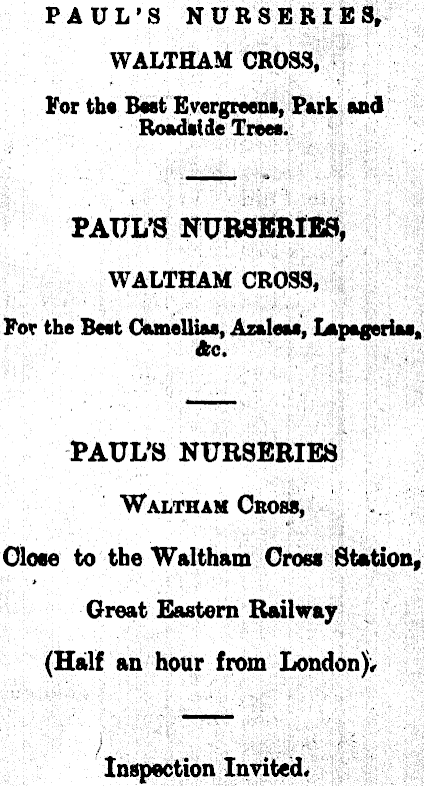 PAUL'S NURSERIES,

WALTHAM CROSS,

For the Best Evergreens, Park and Roadside Trees.

PAUL'S NURSERIES,

WALTHAM CROSS,

For the Best Camellias, Azaleas, Lapagerias, &c.

PAUL'S NURSERIES

WALTHAM CROSS,

Close to the Waltham Cross Station,

Great Eastern Railway

(Half an hour from London).

Inspection Invited.